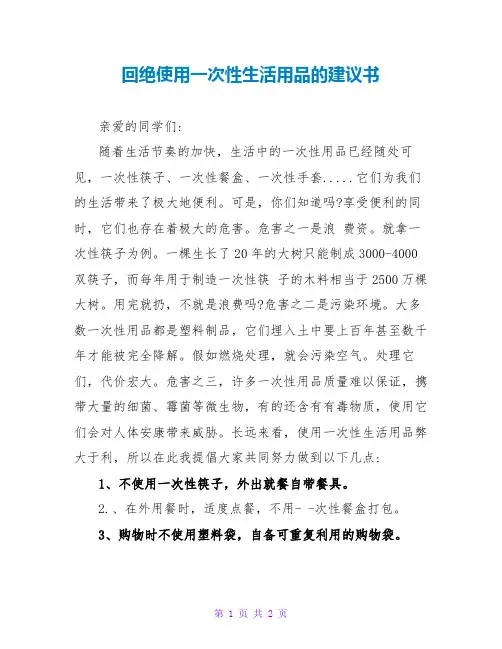 回绝使用一次性生活用品的建议书

亲爱的同学们:

随着生活节奏的加快，生活中的一次性用品已经随处可见，一次性筷子、一次性餐盒、一次性手套.....它们为我们的生活带来了极大地便利。可是，你们知道吗?享受便利的同时，它们也存在着极大的危害。危害之一是浪 费资。就拿一次性筷子为例。一棵生长了20年的大树只能制成3000-4000双筷子，而每年用于制造一次性筷 子的木料相当于2500万棵大树。用完就扔，不就是浪费吗?危害之二是污染环境。大多数一次性用品都是塑料制品，它们埋入土中要上百年甚至数千年才能被完全降解。假如燃烧处理，就会污染空气。处理它们，代价宏大。危害之三，许多一次性用品质量难以保证，携带大量的细菌、霉菌等微生物，有的还含有有毒物质，使用它们会对人体安康带来威胁。长远来看，使用一次性生活用品弊大于利，所以在此我提倡大家共同努力做到以下几点:

1、不使用一次性筷子，外出就餐自带餐具。

2.、在外用餐时，适度点餐，不用- -次性餐盒打包。

3、购物时不使用塑料袋，自备可重复利用的购物袋。

第 1 页 共 2 页